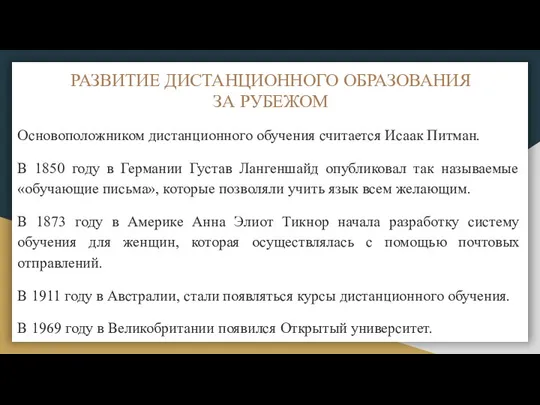 РАЗВИТИЕ ДИСТАНЦИОННОГО ОБРАЗОВАНИЯ ЗА РУБЕЖОМ

Основоположником дистанционного обучения считается Исаак Питман.

В 1850 году в Германии Густав Лангеншайд опубликовал так называемые «обучающие письма», которые позволяли учить язык всем желающим.

В 1873 году в Америке Анна Элиот Тикнор начала разработку систему обучения для женщин, которая осуществлялась с помощью почтовых отправлений.

В 1911 году в Австралии, стали появляться курсы дистанционного обучения.

В 1969 году в Великобритании появился Открытый университет.